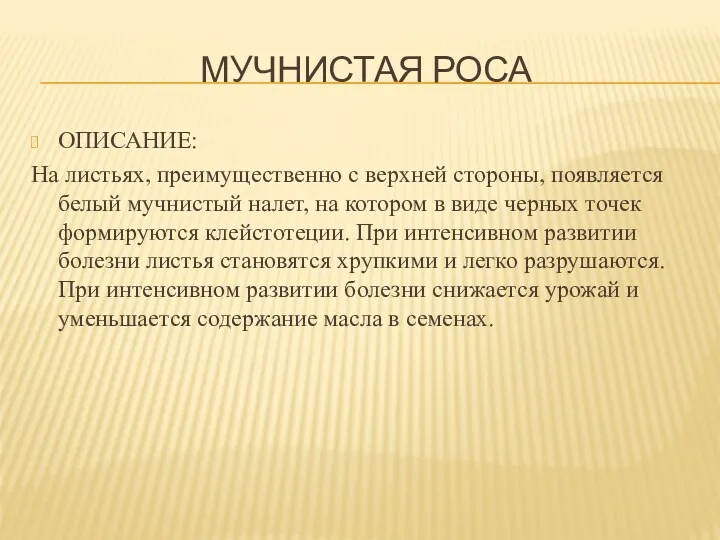 МУЧНИСТАЯ РОСА

ОПИСАНИЕ:

На листьях, преимущественно с верхней стороны, появляется белый мучнистый налет, на котором в виде черных точек формируются клейстотеции. При интенсивном развитии болезни листья становятся хрупкими и легко разрушаются. При интенсивном развитии болезни снижается урожай и уменьшается содержание масла в семенах.